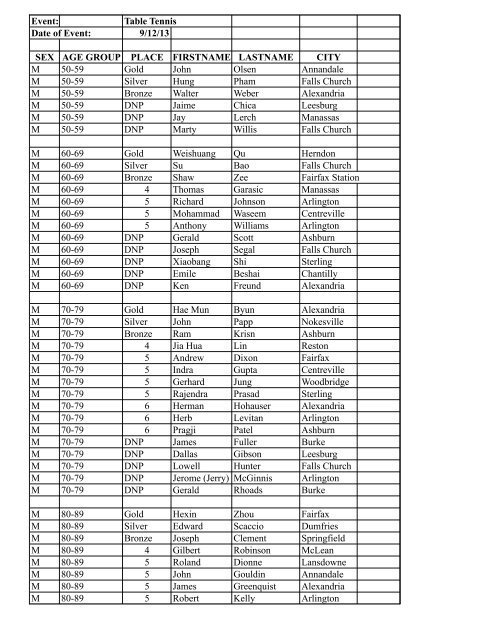 | Event: | | Table Tennis | | | | |
|---|---|---|---|---|---|---|
| Date of Event: | | 9/12/13 | | | | |
| | | | | | | |
| SEX | AGE GROUP | PLACE | FIRSTNAME | LASTNAME | CITY | |
| M | 50-59 | Gold | John | Olsen | Annandale | |
| M | 50-59 | Silver | Hung | Pham | Falls Church | |
| M | 50-59 | Bronze | Walter | Weber | Alexandria | |
| M | 50-59 | DNP | Jaime | Chica | Leesburg | |
| M | 50-59 | DNP | Jay | Lerch | Manassas | |
| M | 50-59 | DNP | Marty | Willis | Falls Church | |
| | | | | | | |
| M | 60-69 | Gold | Weishuang | Qu | Herndon | |
| M | 60-69 | Silver | Su | Bao | Falls Church | |
| M | 60-69 | Bronze | Shaw | Zee | Fairfax Station | |
| M | 60-69 | 4 | Thomas | Garasic | Manassas | |
| M | 60-69 | 5 | Richard | Johnson | Arlington | |
| M | 60-69 | 5 | Mohammad | Waseem | Centreville | |
| M | 60-69 | 5 | Anthony | Williams | Arlington | |
| M | 60-69 | DNP | Gerald | Scott | Ashburn | |
| M | 60-69 | DNP | Joseph | Segal | Falls Church | |
| M | 60-69 | DNP | Xiaobang | Shi | Sterling | |
| M | 60-69 | DNP | Emile | Beshai | Chantilly | |
| M | 60-69 | DNP | Ken | Freund | Alexandria | |
| | | | | | | |
| M | 70-79 | Gold | Hae Mun | Byun | Alexandria | |
| M | 70-79 | Silver | John | Papp | Nokesville | |
| M | 70-79 | Bronze | Ram | Krisn | Ashburn | |
| M | 70-79 | 4 | Jia Hua | Lin | Reston | |
| M | 70-79 | 5 | Andrew | Dixon | Fairfax | |
| M | 70-79 | 5 | Indra | Gupta | Centreville | |
| M | 70-79 | 5 | Gerhard | Jung | Woodbridge | |
| M | 70-79 | 5 | Rajendra | Prasad | Sterling | |
| M | 70-79 | 6 | Herman | Hohauser | Alexandria | |
| M | 70-79 | 6 | Herb | Levitan | Arlington | |
| M | 70-79 | 6 | Pragji | Patel | Ashburn | |
| M | 70-79 | DNP | James | Fuller | Burke | |
| M | 70-79 | DNP | Dallas | Gibson | Leesburg | |
| M | 70-79 | DNP | Lowell | Hunter | Falls Church | |
| M | 70-79 | DNP | Jerome (Jerry) | McGinnis | Arlington | |
| M | 70-79 | DNP | Gerald | Rhoads | Burke | |
| | | | | | | |
| M | 80-89 | Gold | Hexin | Zhou | Fairfax | |
| M | 80-89 | Silver | Edward | Scaccio | Dumfries | |
| M | 80-89 | Bronze | Joseph | Clement | Springfield | |
| M | 80-89 | 4 | Gilbert | Robinson | McLean | |
| M | 80-89 | 5 | Roland | Dionne | Lansdowne | |
| M | 80-89 | 5 | John | Gouldin | Annandale | |
| M | 80-89 | 5 | James | Greenquist | Alexandria | |
| M | 80-89 | 5 | Robert | Kelly | Arlington | |